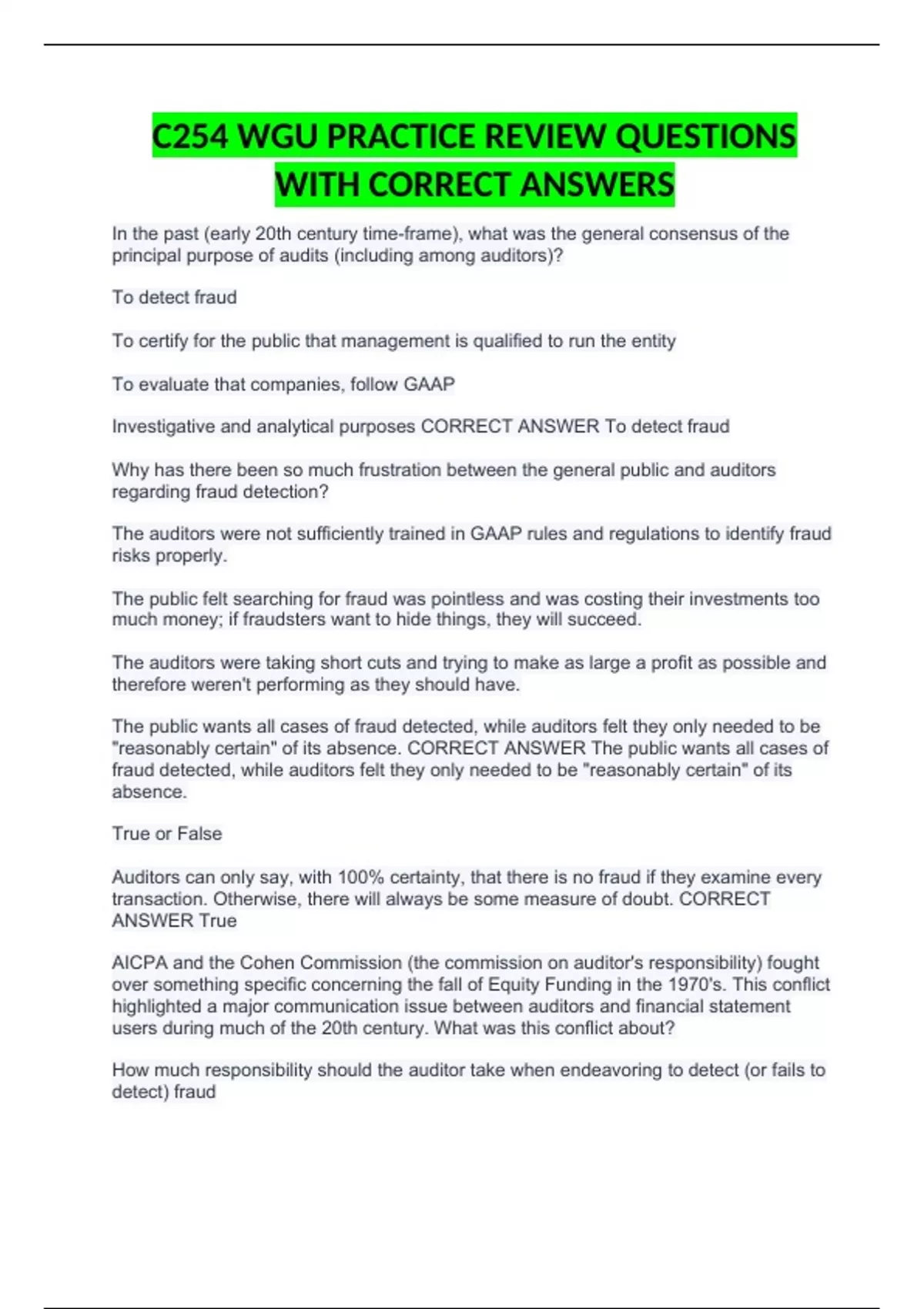 C254 WGU PRACTICE REVIEW QUESTIONS WITH CORRECT ANSWERS

In the past (early 20th century time-frame), what was the general consensus of the principal purpose of audits (including among auditors)?

To detect fraud

To certify for the public that management is qualified to run the entity

To evaluate that companies, follow GAAP

Investigative and analytical purposes CORRECT ANSWER To detect fraud

Why has there been so much frustration between the general public and auditors regarding fraud detection?

The auditors were not sufficiently trained in GAAP rules and regulations to identify fraud risks properly.

The public felt searching for fraud was pointless and was costing their investments too much money; if fraudsters want to hide things, they will succeed.

The auditors were taking short cuts and trying to make as large a profit as possible and therefore weren't performing as they should have.

The public wants all cases of fraud detected, while auditors felt they only needed to be "reasonably certain" of its absence. CORRECT ANSWER The public wants all cases of fraud detected, while auditors felt they only needed to be "reasonably certain" of its absence.

True or False

Auditors can only say, with 100% certainty, that there is no fraud if they examine every transaction. Otherwise, there will always be some measure of doubt. CORRECT ANSWER True

AICPA and the Cohen Commission (the commission on auditor's responsibility) fought over something specific concerning the fall of Equity Funding in the 1970's. This conflict highlighted a major communication issue between auditors and financial statement users during much of the 20th century. What was this conflict about?

How much responsibility should the auditor take when endeavoring to detect (or fails to detect) fraud